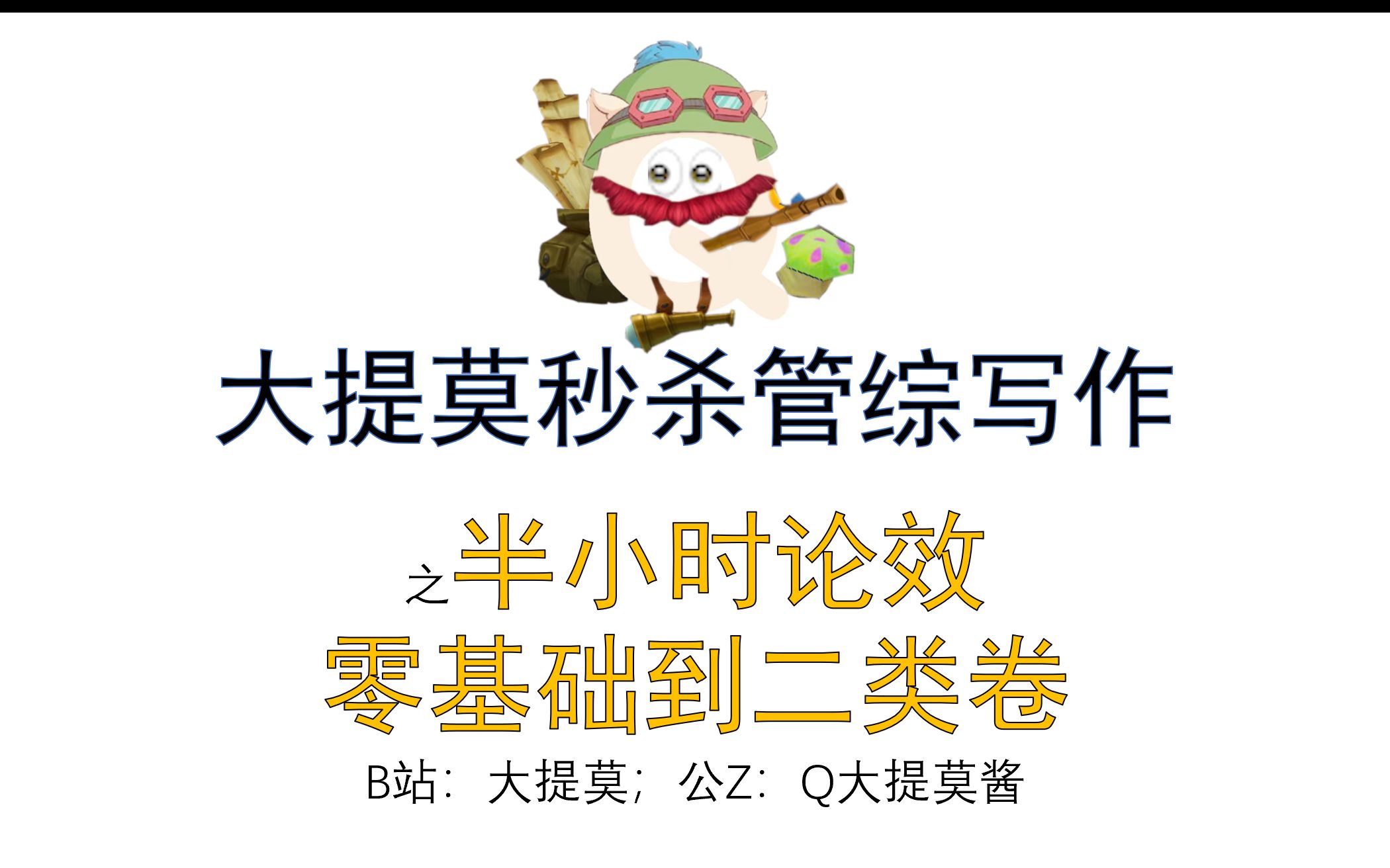 大提莫秒杀管综写作

之半小时论效
零基础到二类卷

B站：大提莫；公Z：Q大提莫酱